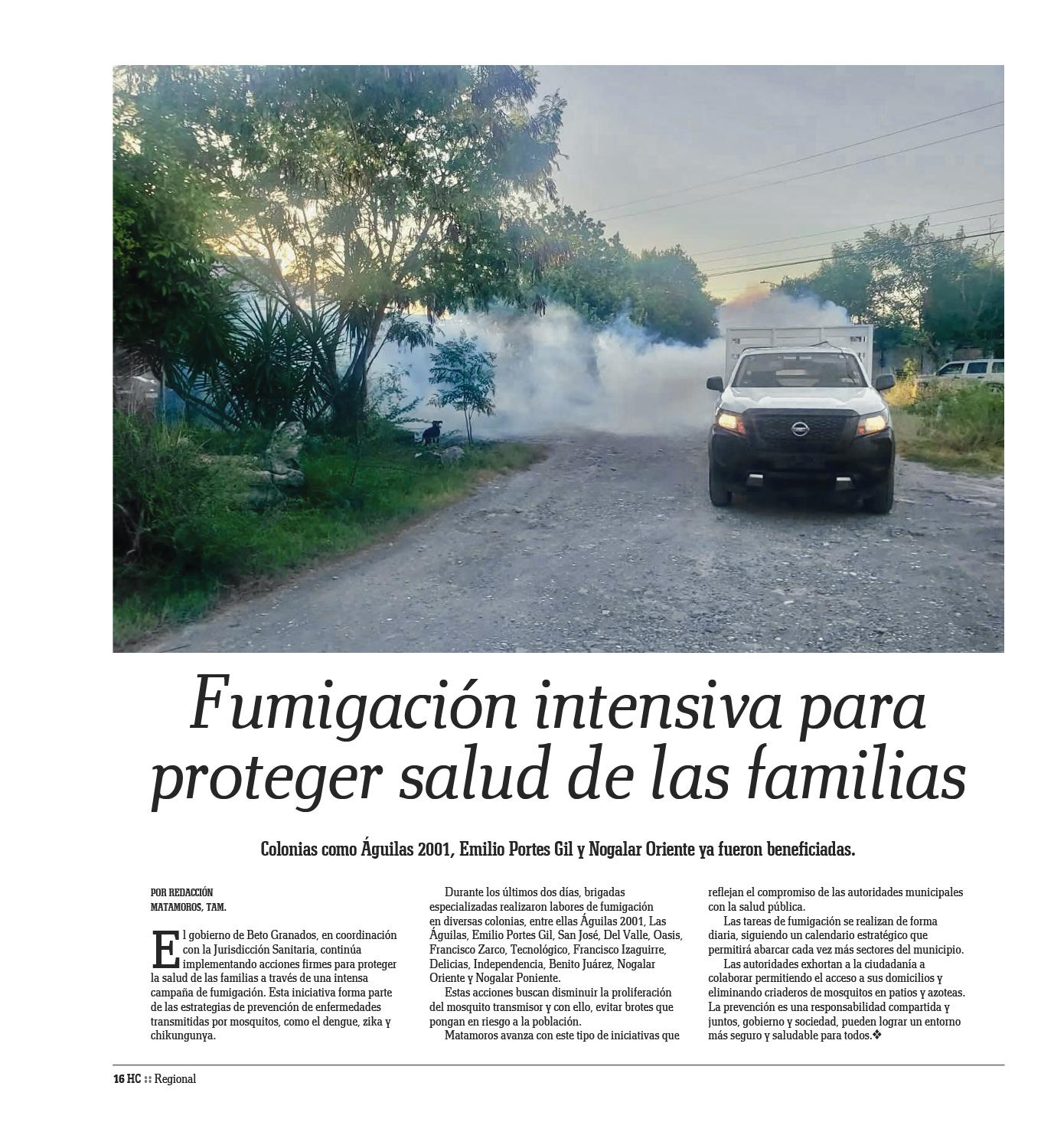 Fumigación intensiva para proteger salud de las familias

Colonias como Águilas 2001, Emilio Portes Gil y Nogalar Oriente ya fueron beneficiadas.

POR REDACCIÓN
MATAMOROS, TAM.

El gobierno de Beto Granados, en coordinación con la Jurisdicción Sanitaria, continúa implementando acciones firmes para proteger la salud de las familias a través de una intensa campaña de fumigación. Esta iniciativa forma parte de las estrategias de prevención de enfermedades transmitidas por mosquitos, como el dengue, zika y chikungunya.

Durante los últimos dos días, brigadas especializadas realizaron labores de fumigación en diversas colonias, entre ellas Águilas 2001, Las Águilas, Emilio Portes Gil, San José, Del Valle, Oasis, Francisco Zarco, Tecnológico, Francisco Izaguirre, Delicias, Independencia, Benito Juárez, Nogalar Oriente y Nogalar Poniente.

Estas acciones buscan disminuir la proliferación del mosquito transmisor y con ello, evitar brotes que pongan en riesgo a la población.

Matamoros avanza con este tipo de iniciativas que reflejan el compromiso de las autoridades municipales con la salud pública.

Las tareas de fumigación se realizan de forma diaria, siguiendo un calendario estratégico que permitirá abarcar cada vez más sectores del municipio.

Las autoridades exhortan a la ciudadanía a colaborar permitiendo el acceso a sus domicilios y eliminando criaderos de mosquitos en patios y azoteas. La prevención es una responsabilidad compartida y juntos, gobierno y sociedad, pueden lograr un entorno más seguro y saludable para todos.❖

16 HC :: Regional